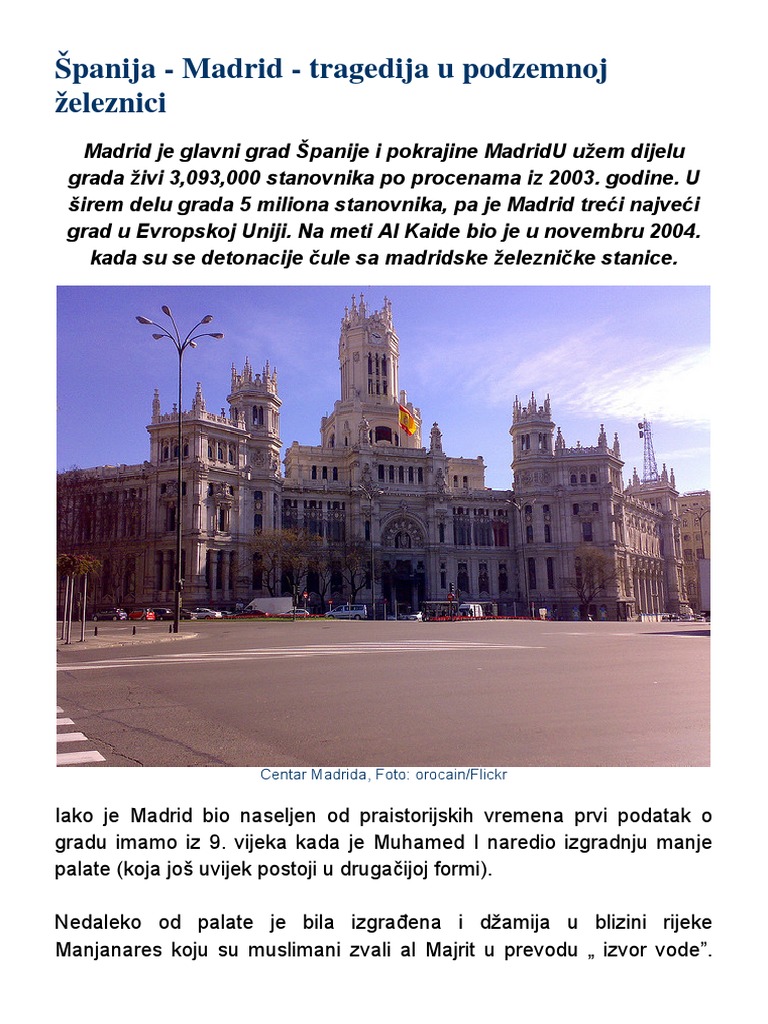 Španija - Madrid - tragedija u podzemnoj železnici

Madrid je glavni grad Španije i pokrajine MadridU užem dijelu grada živi 3,093,000 stanovnika po procenama iz 2003. godine. U širem delu grada 5 miliona stanovnika, pa je Madrid treći najveći grad u Evropskoj Uniji. Na meti Al Kaide bio je u novembru 2004. kada su se detonacije čule sa madridske železničke stanice.

Centar Madrida, Foto: orocain/Flickr

Iako je Madrid bio naseljen od praistorijskih vremena prvi podatak o gradu imamo iz 9. vijeka kada je Muhamed I naredio izgradnju manje palate (koja još uvijek postoji u drugačijoj formi).

Nedaleko od palate je bila izgrađena i džamija u blizini rijeke Manjanares koju su muslimani zvali al Majrit u prevodu „ izvor vode".